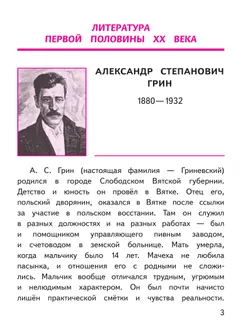 ЛИТЕРАТУРА
ПЕРВОЙ ПОЛОВИНЫ XX ВЕКА

АЛЕКСАНДР СТЕПАНОВИЧ ГРИН

1880—1932

А. С. Грин (настоящая фамилия — Гриневский) родился в городе Слободском Вятской губернии. Детство и юность он провёл в Вятке. Отец его, польский дворянин, оказался в Вятке после ссылки за участие в польском восстании. Там он служил в разных должностях и на разных работах — был и помощником управляющего пивным заводом, и счетоводом в земской больнице. Мать умерла, когда мальчику было 14 лет. Мачеха не любила пасынка, и отношения его с родными не сложились. Мальчик вообще отличался трудным, угрюмым и нелюдимым характером. Он был почти начисто лишён практической смётки и чувства реальности.

3